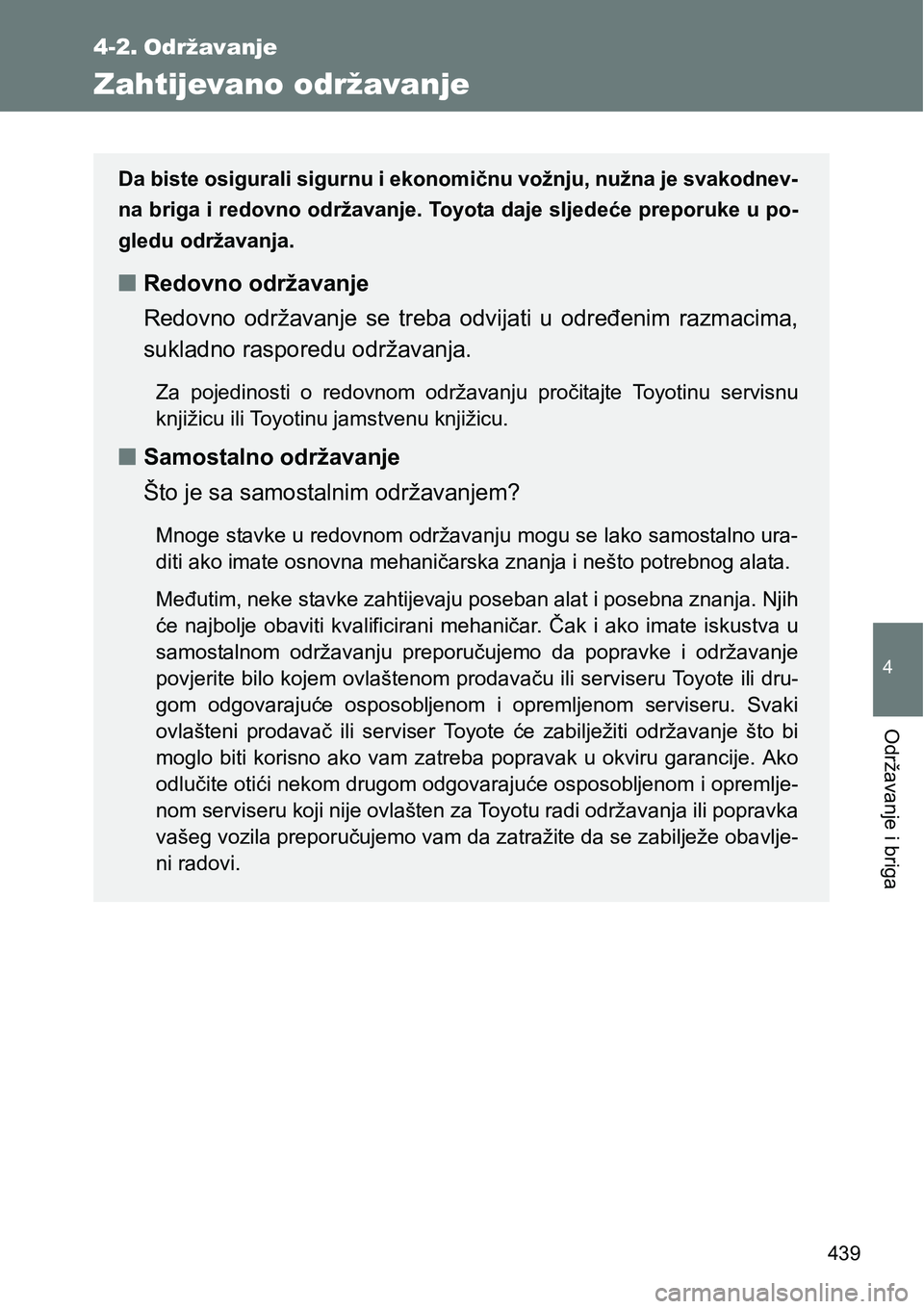 4-2. Održavanje

Zahtijevano održavanje

Da biste osigurali sigurnu i ekonomičnu vožnju, nužna je svakodnevna briga i redovno održavanje. Toyota daje sljedeće preporuke u pogledu održavanja.

■ Redovno održavanje

Redovno održavanje se treba odvijati u određenim razmacima, sukladno rasporedu održavanja.

Za pojedinosti o redovnom održavanju pročitajte Toyotinu servisnu knjižicu ili Toyotinu jamstvenu knjižicu.

■ Samostalno održavanje

Što je sa samostalnim održavanjem?

Mnoge stavke u redovnom održavanju mogu se lako samostalno uraditi ako imate osnovna mehaničarska znanja i nešto potrebnog alata.

Međutim, neke stavke zahtijevaju poseban alat i posebna znanja. Njih će najbolje obaviti kvalificirani mehaničar. Čak i ako imate iskustva u samostalnom održavanju preporučujemo da popravke i održavanje povjerite bilo kojem ovlaštenom prodavaču ili serviseru Toyote ili drugom odgovarajuće osposobljenom i opremljenom serviseru. Svaki ovlašteni prodavač ili serviser Toyote će zabilježiti održavanje što bi moglo biti korisno ako vam zatreba popravak u okviru garancije. Ako odlučite otići nekom drugom odgovarajuće osposobljenom i opremljenom serviseru koji nije ovlašten za Toyotu radi održavanja ili popravka vašeg vozila preporučujemo vam da zatražite da se zabilježe obavljeni radovi.

4

Održavanje i briga

439

carmanualsonline.info